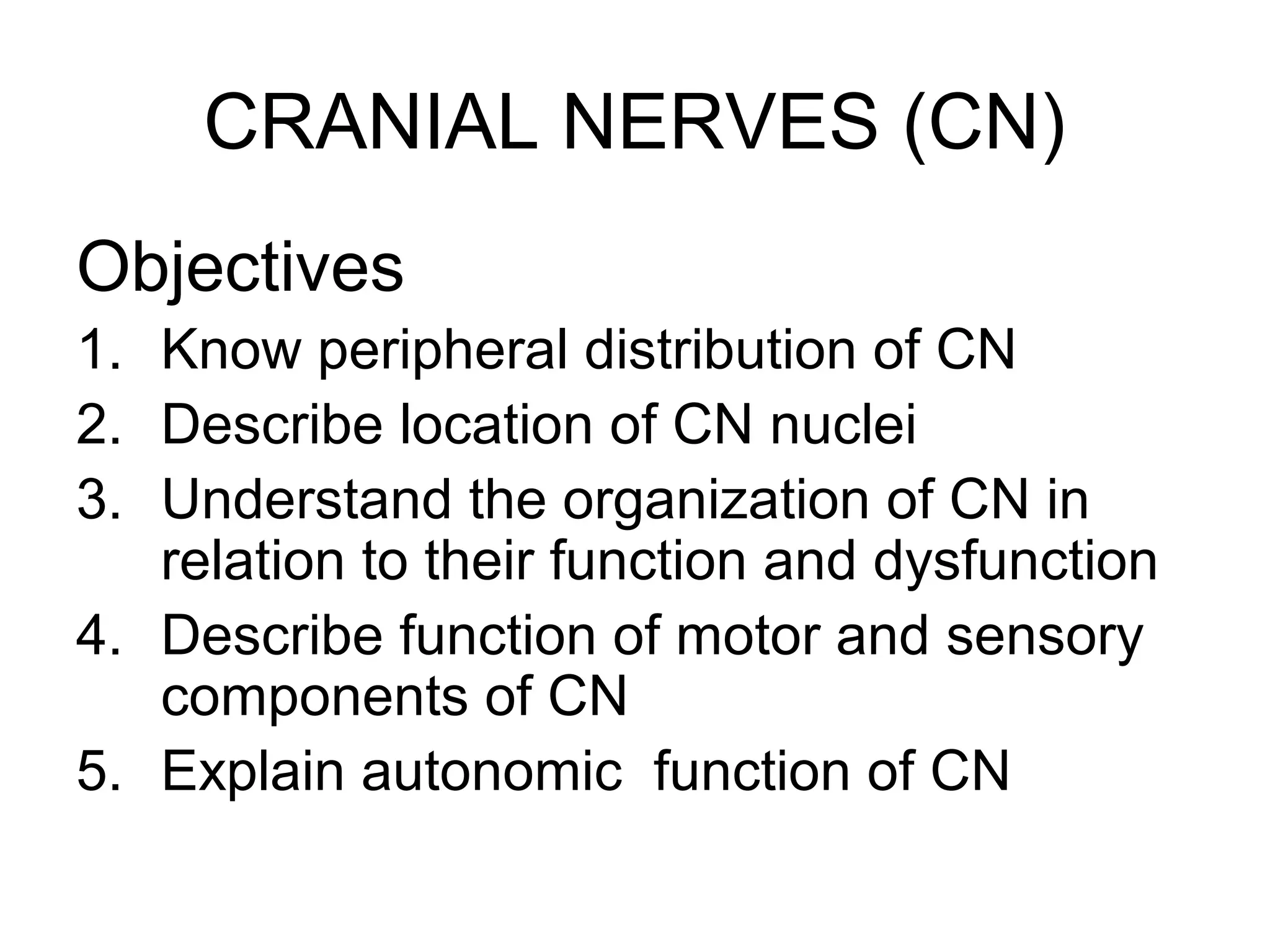 CRANIAL NERVES (CN)

Objectives

1. Know peripheral distribution of CN
2. Describe location of CN nuclei
3. Understand the organization of CN in relation to their function and dysfunction
4. Describe function of motor and sensory components of CN
5. Explain autonomic  function of CN